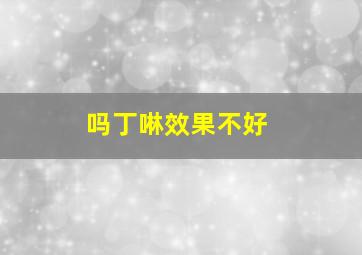 吗丁啉效果不好